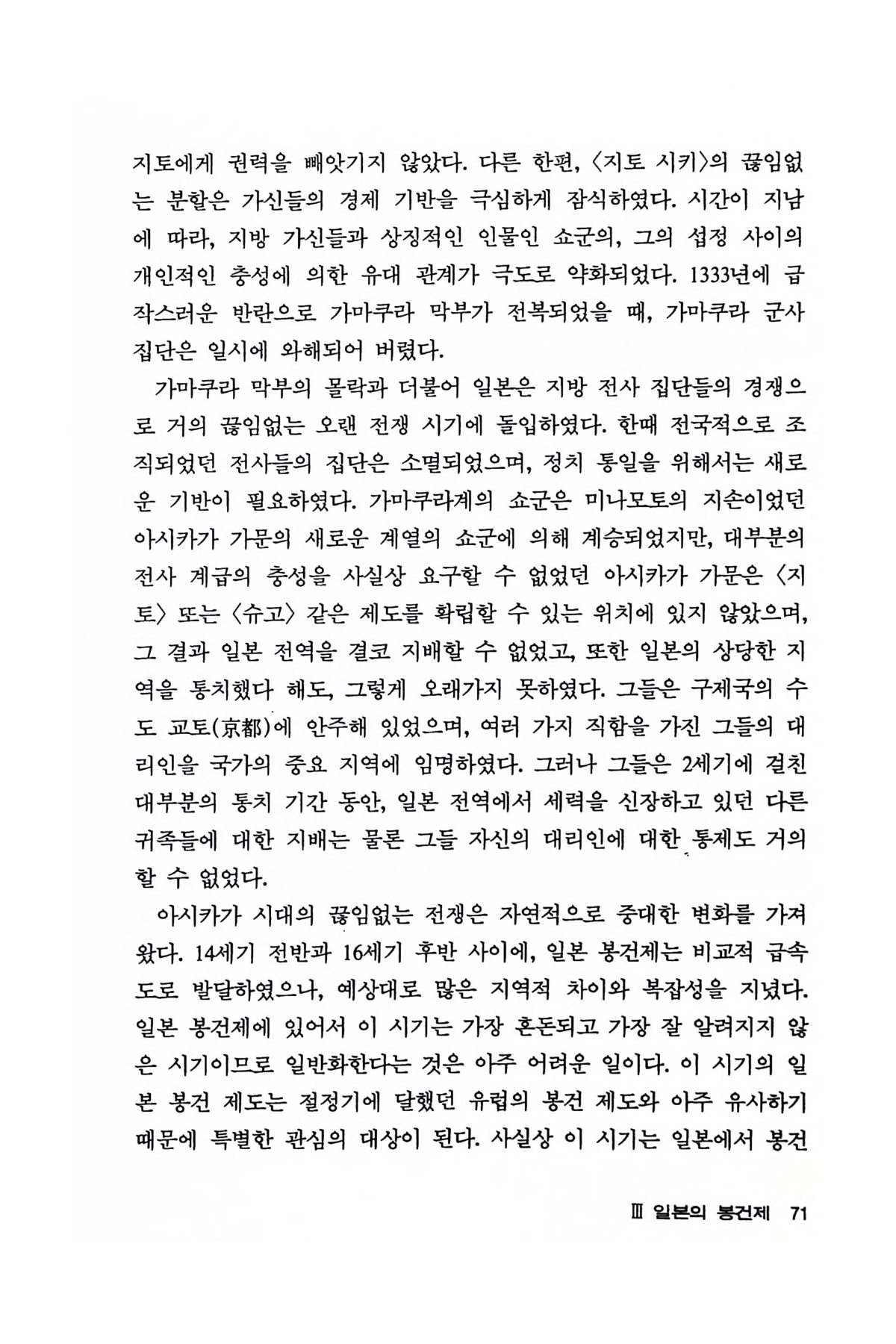 지토에게 권력을 빼앗기지 않았다. 다른 한편, 〈지토 시키〉의 끊임없는 분할은 가신들의 경제 기반을 극심하게 잠식하였다. 시간이 지남에 따라, 지방 가신들과 상징적인 인물인 쇼군의, 그의 섭정 사이의 개인적인 충성에 의한 유대 관계가 극도로 약화되었다. 1333년에 급작스러운 반란으로 가마쿠라 막부가 전복되었을 때, 가마쿠라 군사 집단은 일시에 와해되어 버렸다.

가마쿠라 막부의 몰락과 더불어 일본은 지방 전사 집단들의 경쟁으로 거의 끊임없는 오랜 전쟁 시기에 돌입하였다. 한때 전국적으로 조직되었던 전사들의 집단은 소멸되었으며, 정치 통일을 위해서는 새로운 기반이 필요하였다. 가마쿠라계의 쇼군은 미나모토의 지손이었던 아시카가 가문의 새로운 계열의 쇼군에 의해 계승되었지만, 대부분의 전사 계급의 충성을 사실상 요구할 수 없었던 아시카가 가문은 〈지토〉 또는 〈슈고〉 같은 제도를 확립할 수 있는 위치에 있지 않았으며, 그 결과 일본 전역을 결코 지배할 수 없었고, 또한 일본의 상당한 지역을 통치했다 해도, 그렇게 오래가지 못하였다. 그들은 구제국의 수도 교토(京都)에 안주해 있었으며, 여러 가지 직함을 가진 그들의 대리인을 국가의 중요 지역에 임명하였다. 그러나 그들은 2세기에 걸친 대부분의 통치 기간 동안, 일본 전역에서 세력을 신장하고 있던 다른 귀족들에 대한 지배는 물론 그들 자신의 대리인에 대한 통제도 거의 할 수 없었다.

아시카가 시대의 끊임없는 전쟁은 자연적으로 중대한 변화를 가져왔다. 14세기 전반과 16세기 후반 사이에, 일본 봉건제는 비교적 급속도로 발달하였으나, 예상대로 많은 지역적 차이와 복잡성을 지녔다. 일본 봉건제에 있어서 이 시기는 가장 혼돈되고 가장 잘 알려지지 않은 시기이므로 일반화한다는 것은 아주 어려운 일이다. 이 시기의 일본 봉건 제도는 절정기에 달했던 유럽의 봉건 제도와 아주 유사하기 때문에 특별한 관심의 대상이 된다. 사실상 이 시기는 일본에서 봉건

Ⅲ 일본의 봉건제 71